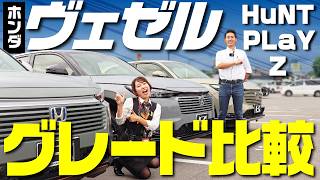 ホンダ ヴェゼル

HuNT
PLaY
Z

グレード比較